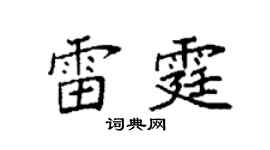 雷霆

词典网